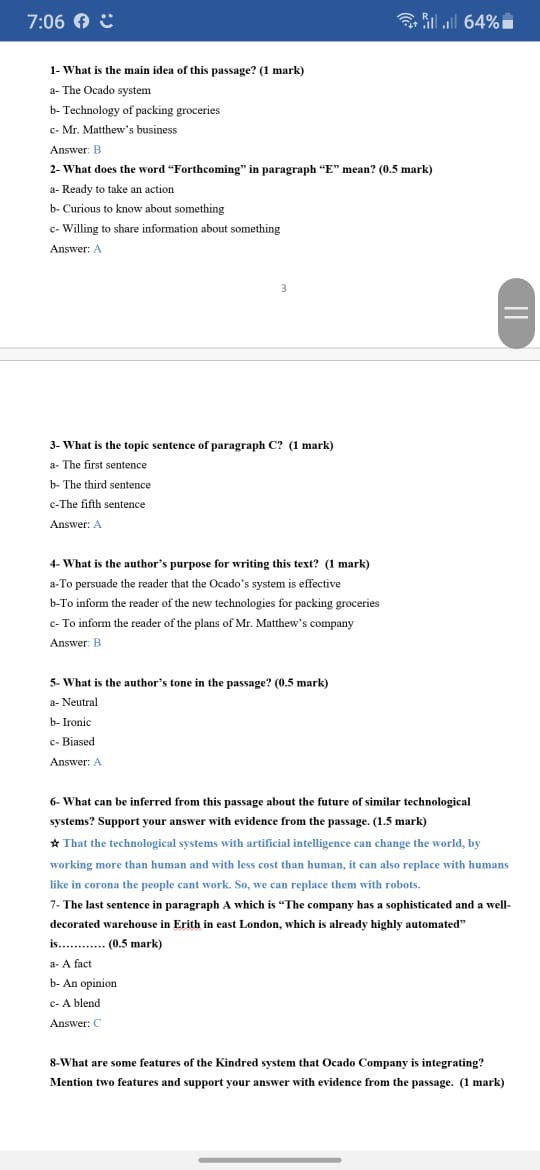 7:06 64%

1- What is the main idea of this passage? (1 mark)
a- The Ocado system
b- Technology of packing groceries
c- Mr. Matthew's business
Answer: B

2- What does the word "Forthcoming" in paragraph "E" mean? (0.5 mark)
a- Ready to take an action
b- Curious to know about something
c- Willing to share information about something
Answer: A

3

3- What is the topic sentence of paragraph C? (1 mark)
a- The first sentence
b- The third sentence
c-The fifth sentence
Answer: A

4- What is the author's purpose for writing this text? (1 mark)
a-To persuade the reader that the Ocado's system is effective
b-To inform the reader of the new technologies for packing groceries
c- To inform the reader of the plans of Mr. Matthew's company
Answer: B

5- What is the author's tone in the passage? (0.5 mark)
a- Neutral
b- Ironic
c- Biased
Answer: A

6- What can be inferred from this passage about the future of similar technological systems? Support your answer with evidence from the passage. (1.5 mark)
☆ That the technological systems with artificial intelligence can change the world, by working more than human and with less cost than human, it can also replace with humans like in corona the people cant work. So, we can replace them with robots.

7- The last sentence in paragraph A which is "The company has a sophisticated and a well-decorated warehouse in Erith in east London, which is already highly automated" is............ (0.5 mark)
a- A fact
b- An opinion
c- A blend
Answer: C

8-What are some features of the Kindred system that Ocado Company is integrating? Mention two features and support your answer with evidence from the passage. (1 mark)